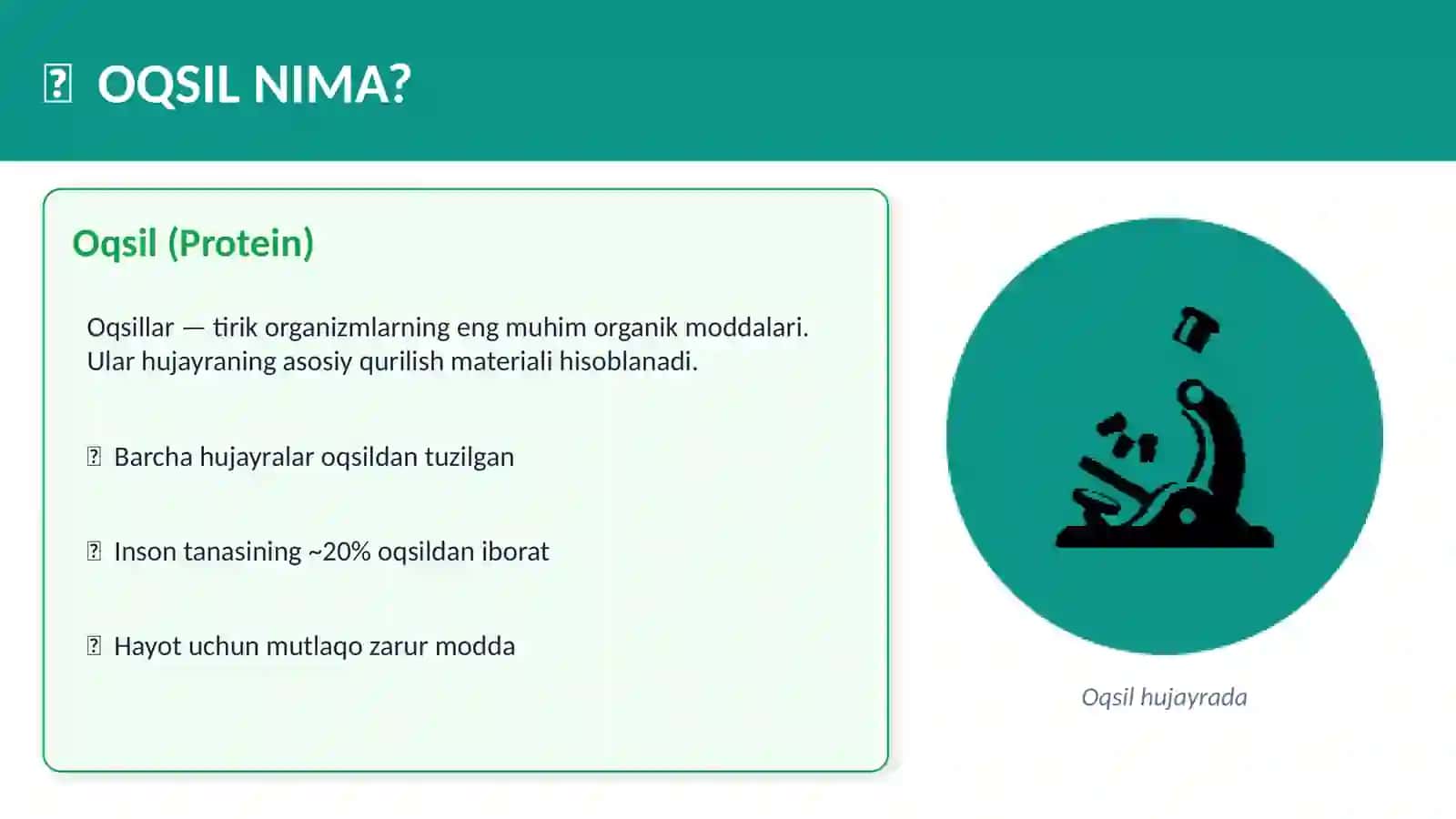 OQSIL NIMA?

Oqsil (Protein)

Oqsillar — tirik organizmlarning eng muhim organik moddalari. Ular hujayraning asosiy qurilish materiali hisoblanadi.

Barcha hujayralar oqsildan tuzilgan

Inson tanasining ~20% oqsildan iborat

Hayot uchun mutlaqo zarur modda

Oqsil hujayrada